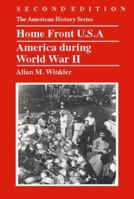 SECOND EDITION

The American History Series

Home Front U.S.A

America during World War II

Allan M. Winkler